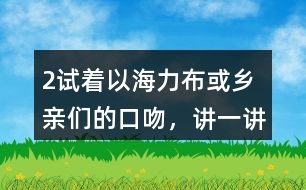 2试着以海力布或乡亲们的口吻，讲一讲